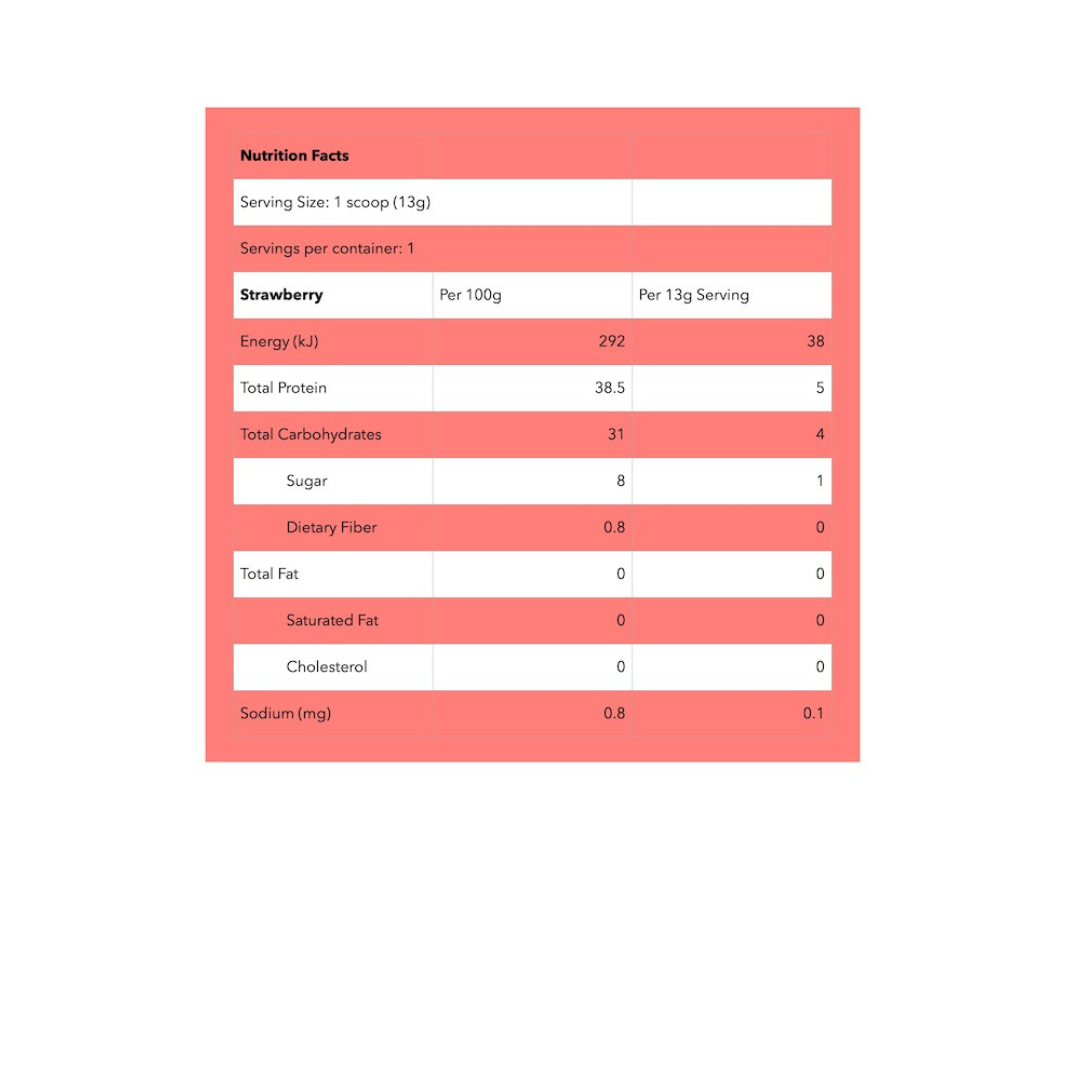 | Nutrition Facts | | |
|---|---|---|
| Serving Size: 1 scoop (13g) | | |
| Servings per container: 1 | | |
| Strawberry | Per 100g | Per 13g Serving |
| Energy (kJ) | 292 | 38 |
| Total Protein | 38.5 | 5 |
| Total Carbohydrates | 31 | 4 |
| Sugar | 8 | 1 |
| Dietary Fiber | 0.8 | 0 |
| Total Fat | 0 | 0 |
| Saturated Fat | 0 | 0 |
| Cholesterol | 0 | 0 |
| Sodium (mg) | 0.8 | 0.1 |